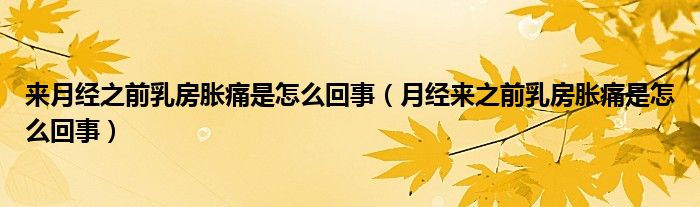 来月经之前乳房胀痛是怎么回事（月经来之前乳房胀痛是怎么回事）